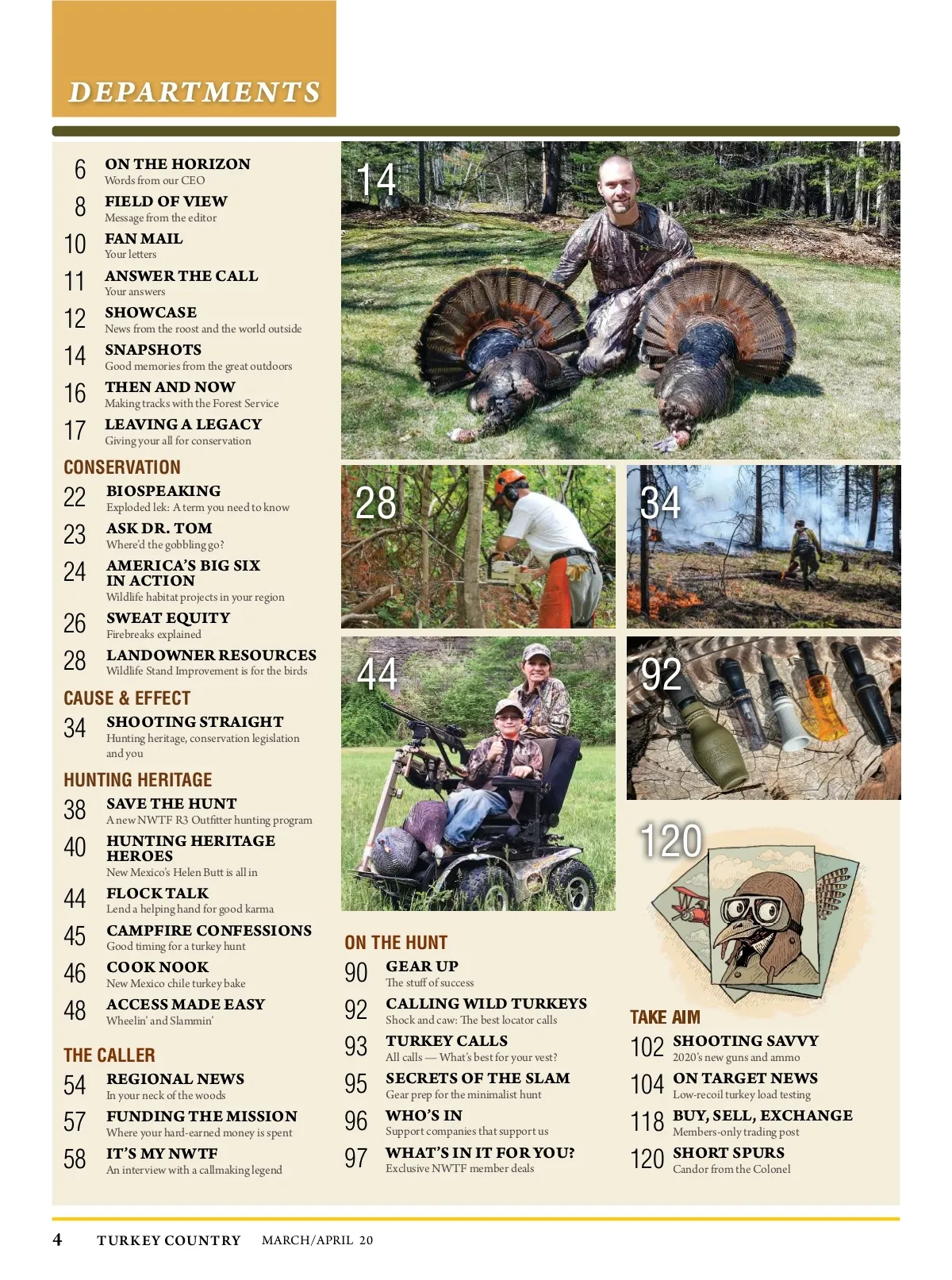 DEPARTMENTS

6 ON THE HORIZON
Words from our CEO

8 FIELD OF VIEW
Message from the editor

10 FAN MAIL
Your letters

11 ANSWER THE CALL
Your answers

12 SHOWCASE
News from the roost and the world outside

14 SNAPSHOTS
Good memories from the great outdoors

16 THEN AND NOW
Making tracks with the Forest Service

17 LEAVING A LEGACY
Giving your all for conservation

CONSERVATION

22 BIOSPEAKING
Exploded lek: A term you need to know

23 ASK DR. TOM
Where'd the gobbling go?

24 AMERICA'S BIG SIX IN ACTION
Wildlife habitat projects in your region

26 SWEAT EQUITY
Firebreaks explained

28 LANDOWNER RESOURCES
Wildlife Stand Improvement is for the birds

CAUSE & EFFECT

34 SHOOTING STRAIGHT
Hunting heritage, conservation legislation and you

HUNTING HERITAGE

38 SAVE THE HUNT
A new NWTF R3 Outfitter hunting program

40 HUNTING HERITAGE HEROES
New Mexico's Helen Butt is all in

44 FLOCK TALK
Lend a helping hand for good karma

45 CAMPFIRE CONFESSIONS
Good timing for a turkey hunt

46 COOK NOOK
New Mexico chile turkey bake

48 ACCESS MADE EASY
Wheelin' and Slammin'

THE CALLER

54 REGIONAL NEWS
In your neck of the woods

57 FUNDING THE MISSION
Where your hard-earned money is spent

58 IT'S MY NWTF
An interview with a callmaking legend

14

28

34

44

92

120

ON THE HUNT

90 GEAR UP
The stuff of success

92 CALLING WILD TURKEYS
Shock and caw: The best locator calls

93 TURKEY CALLS
All calls — What's best for your vest?

95 SECRETS OF THE SLAM
Gear prep for the minimalist hunt

96 WHO'S IN
Support companies that support us

97 WHAT'S IN IT FOR YOU?
Exclusive NWTF member deals

TAKE AIM

102 SHOOTING SAVVY
2020's new guns and ammo

104 ON TARGET NEWS
Low-recoil turkey load testing

118 BUY, SELL, EXCHANGE
Members-only trading post

120 SHORT SPURS
Candor from the Colonel

4 TURKEY COUNTRY MARCH/APRIL 20